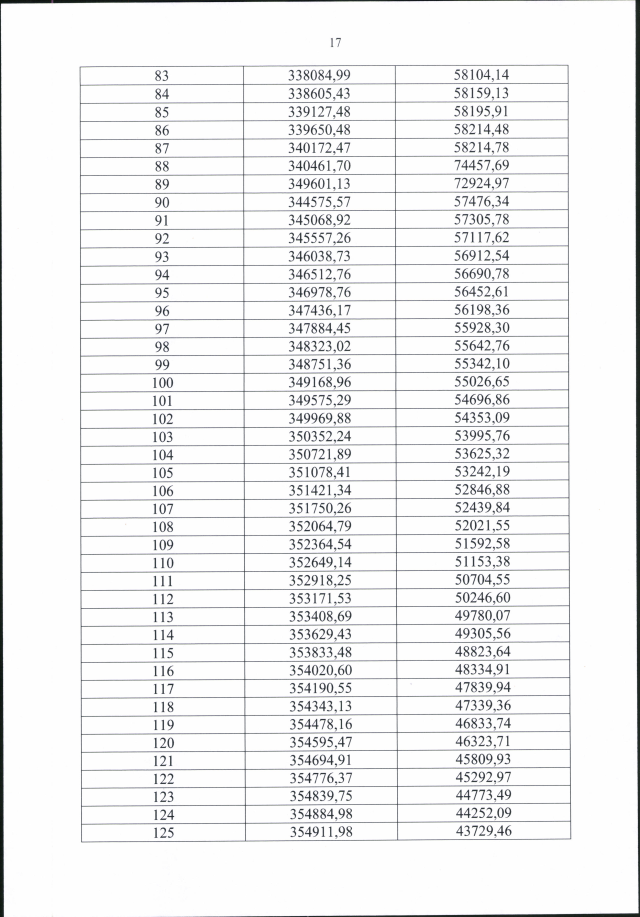 17

| 83 | 338084,99 | 58104,14 |
|---|---|---|
| 84 | 338605,43 | 58159,13 |
| 85 | 339127,48 | 58195,91 |
| 86 | 339650,48 | 58214,48 |
| 87 | 340172,47 | 58214,78 |
| 88 | 340461,70 | 74457,69 |
| 89 | 349601,13 | 72924,97 |
| 90 | 344575,57 | 57476,34 |
| 91 | 345068,92 | 57305,78 |
| 92 | 345557,26 | 57117,62 |
| 93 | 346038,73 | 56912,54 |
| 94 | 346512,76 | 56690,78 |
| 95 | 346978,76 | 56452,61 |
| 96 | 347436,17 | 56198,36 |
| 97 | 347884,45 | 55928,30 |
| 98 | 348323,02 | 55642,76 |
| 99 | 348751,36 | 55342,10 |
| 100 | 349168,96 | 55026,65 |
| 101 | 349575,29 | 54696,86 |
| 102 | 349969,88 | 54353,09 |
| 103 | 350352,24 | 53995,76 |
| 104 | 350721,89 | 53625,32 |
| 105 | 351078,41 | 53242,19 |
| 106 | 351421,34 | 52846,88 |
| 107 | 351750,26 | 52439,84 |
| 108 | 352064,79 | 52021,55 |
| 109 | 352364,54 | 51592,58 |
| 110 | 352649,14 | 51153,38 |
| 111 | 352918,25 | 50704,55 |
| 112 | 353171,53 | 50246,60 |
| 113 | 353408,69 | 49780,07 |
| 114 | 353629,43 | 49305,56 |
| 115 | 353833,48 | 48823,64 |
| 116 | 354020,60 | 48334,91 |
| 117 | 354190,55 | 47839,94 |
| 118 | 354343,13 | 47339,36 |
| 119 | 354478,16 | 46833,74 |
| 120 | 354595,47 | 46323,71 |
| 121 | 354694,91 | 45809,93 |
| 122 | 354776,37 | 45292,97 |
| 123 | 354839,75 | 44773,49 |
| 124 | 354884,98 | 44252,09 |
| 125 | 354911,98 | 43729,46 |